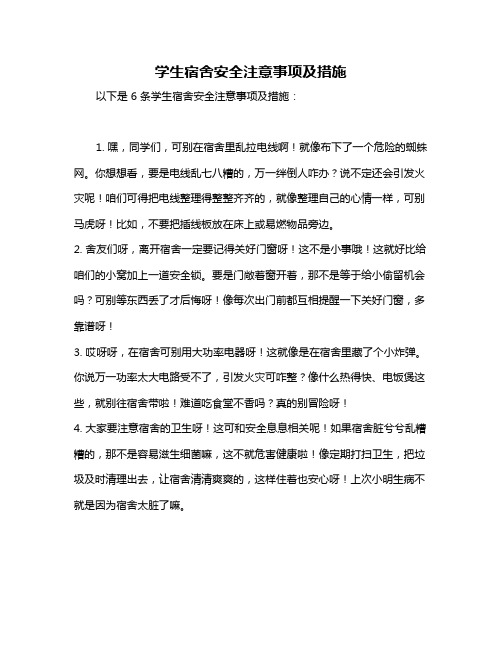 学生宿舍安全注意事项及措施

以下是 6 条学生宿舍安全注意事项及措施：

1. 嘿，同学们，可别在宿舍里乱拉电线啊！就像布下了一个危险的蜘蛛网。你想想看，要是电线乱七八糟的，万一绊倒人咋办？说不定还会引发火灾呢！咱们可得把电线整理得整整齐齐的，就像整理自己的心情一样，可别马虎呀！比如，不要把插线板放在床上或易燃物品旁边。
2. 舍友们呀，离开宿舍一定要记得关好门窗呀！这不是小事哦！这就好比给咱们的小窝加上一道安全锁。要是门敞着窗开着，那不是等于给小偷留机会吗？可别等东西丢了才后悔呀！像每次出门前都互相提醒一下关好门窗，多靠谱呀！
3. 哎呀呀，在宿舍可别用大功率电器呀！这就像是在宿舍里藏了个小炸弹。你说万一功率太大电路受不了，引发火灾可咋整？像什么热得快、电饭煲这些，就别往宿舍带啦！难道吃食堂不香吗？真的别冒险呀！
4. 大家要注意宿舍的卫生呀！这可和安全息息相关呢！如果宿舍脏兮兮乱糟糟的，那不是容易滋生细菌嘛，这不就危害健康啦！像定期打扫卫生，把垃圾及时清理出去，让宿舍清清爽爽的，这样住着也安心呀！上次小明生病不就是因为宿舍太脏了嘛。